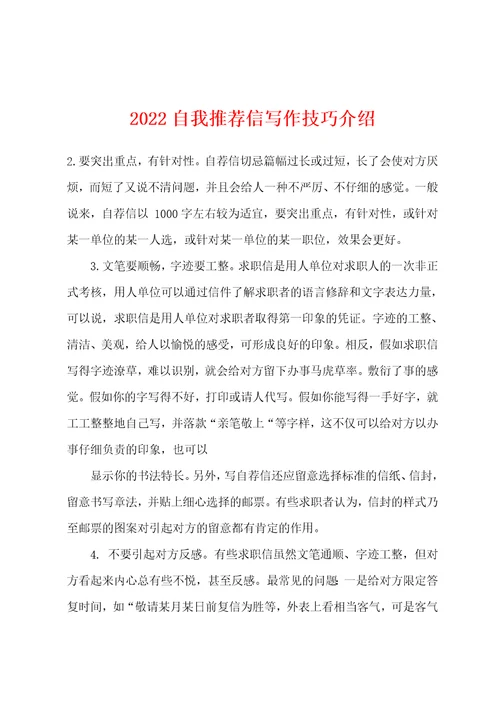 2022 自我推荐信写作技巧介绍

2.要突出重点，有针对性。自荐信切忌篇幅过长或过短，长了会使对方厌烦，而短了又说不清问题，并且会给人一种不严厉、不仔细的感觉。一般说来，自荐信以 1000 字左右较为适宜，要突出重点，有针对性，或针对某一单位的某一人选，或针对某一单位的某一职位，效果会更好。

3.文笔要顺畅，字迹要工整。求职信是用人单位对求职人的一次非正式考核，用人单位可以通过信件了解求职者的语言修辞和文字表达力量，可以说，求职信是用人单位对求职者取得第一印象的凭证。字迹的工整、清洁、美观，给人以愉悦的感受，可形成良好的印象。相反，假如求职信写得字迹潦草，难以识别，就会给对方留下办事马虎草率。敷衍了事的感觉。假如你的字写得不好，打印或请人代写。假如你能写得一手好字，就工工整整地自己写，并落款“亲笔敬上“等字样，这不仅可以给对方以办事仔细负责的印象，也可以

显示你的书法特长。另外，写自荐信还应留意选择标准的信纸、信封，留意书写章法，并贴上细心选择的邮票。有些求职者认为，信封的样式乃至邮票的图案对引起对方的留意都有肯定的作用。

4. 不要引起对方反感。有些求职信虽然文笔通顺、字迹工整，但对方看起来内心总有些不悦，甚至反感。最常见的问题 一是给对方限定答复时间，如“敬请某月某日前复信为胜等，外表上看相当客气，可是客气